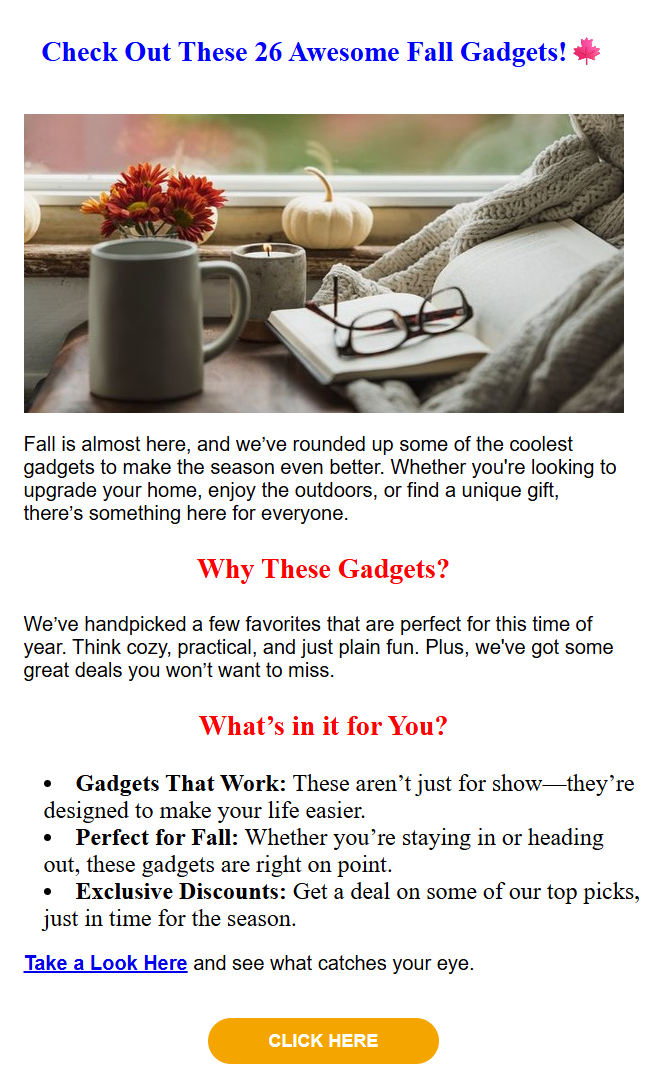 Check Out These 26 Awesome Fall Gadgets! 🍁

Fall is almost here, and we've rounded up some of the coolest gadgets to make the season even better. Whether you're looking to upgrade your home, enjoy the outdoors, or find a unique gift, there's something here for everyone.

Why These Gadgets?

We've handpicked a few favorites that are perfect for this time of year. Think cozy, practical, and just plain fun. Plus, we've got some great deals you won't want to miss.

What's in it for You?

• Gadgets That Work: These aren't just for show—they're designed to make your life easier.
• Perfect for Fall: Whether you're staying in or heading out, these gadgets are right on point.
• Exclusive Discounts: Get a deal on some of our top picks, just in time for the season.

Take a Look Here and see what catches your eye.

CLICK HERE